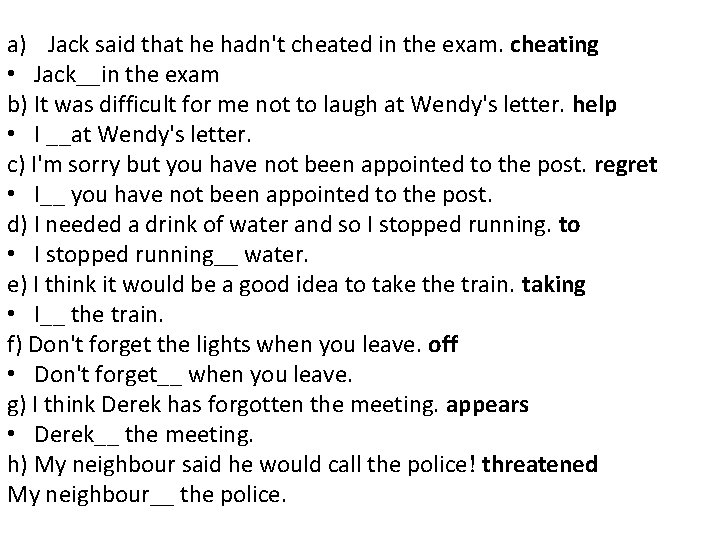 a) Jack said that he hadn't cheated in the exam. **cheating**
• Jack__in the exam
b) It was difficult for me not to laugh at Wendy's letter. **help**
• I __at Wendy's letter.
c) I'm sorry but you have not been appointed to the post. **regret**
• I__ you have not been appointed to the post.
d) I needed a drink of water and so I stopped running. **to**
• I stopped running__ water.
e) I think it would be a good idea to take the train. **taking**
• I__ the train.
f) Don't forget the lights when you leave. **off**
• Don't forget__ when you leave.
g) I think Derek has forgotten the meeting. **appears**
• Derek__ the meeting.
h) My neighbour said he would call the police! **threatened**
My neighbour__ the police.